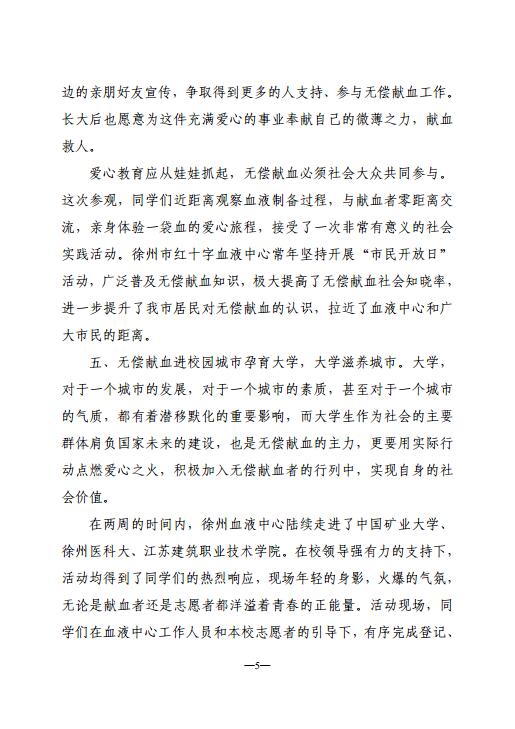 边的亲朋好友宣传，争取得到更多的人支持、参与无偿献血工作。长大后也愿意为这件充满爱心的事业奉献自己的微薄之力，献血救人。

爱心教育应从娃娃抓起，无偿献血必须社会大众共同参与。这次参观，同学们近距离观察血液制备过程，与献血者零距离交流，亲身体验一袋血的爱心旅程，接受了一次非常有意义的社会实践活动。徐州市红十字血液中心常年坚持开展“市民开放日”活动，广泛普及无偿献血知识，极大提高了无偿献血社会知晓率，进一步提升了我市居民对无偿献血的认识，拉近了血液中心和广大市民的距离。

五、无偿献血进校园城市孕育大学，大学滋养城市。大学，对于一个城市的发展，对于一个城市的素质，甚至对于一个城市的气质，都有着潜移默化的重要影响，而大学生作为社会的主要群体肩负国家未来的建设，也是无偿献血的主力，更要用实际行动点燃爱心之火，积极加入无偿献血者的行列中，实现自身的社会价值。

在两周的时间内，徐州血液中心陆续走进了中国矿业大学、徐州医科大、江苏建筑职业技术学院。在校领导强有力的支持下，活动均得到了同学们的热烈响应，现场年轻的身影，火爆的气氛，无论是献血者还是志愿者都洋溢着青春的正能量。活动现场，同学们在血液中心工作人员和本校志愿者的引导下，有序完成登记、

—5—